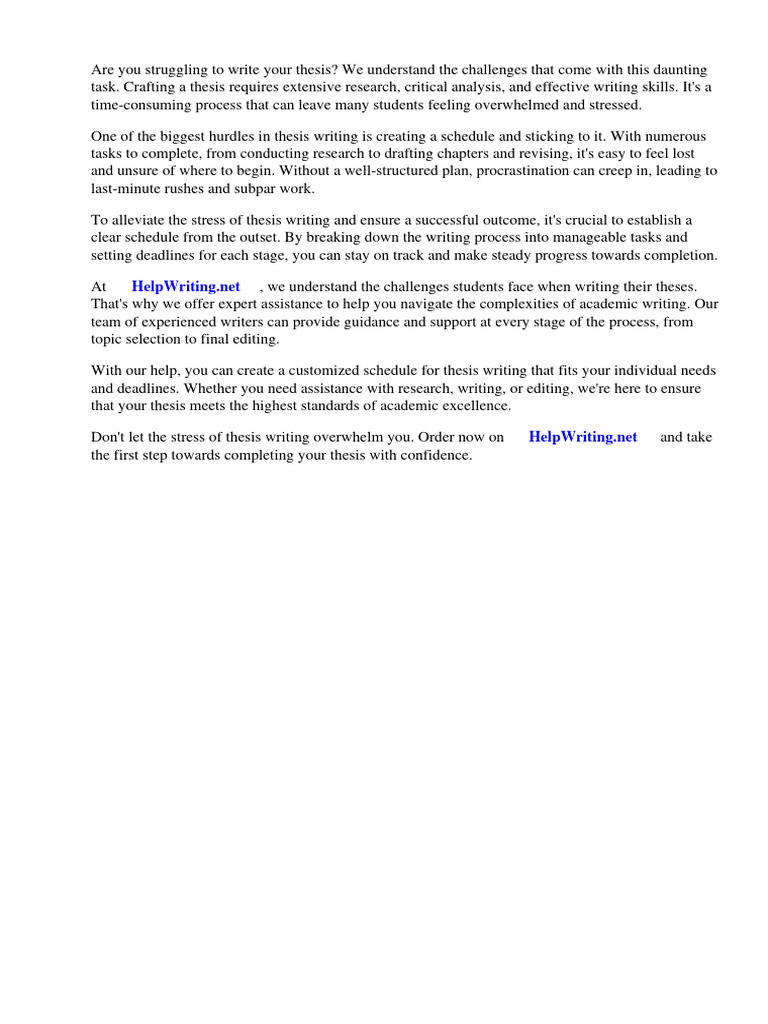 Are you struggling to write your thesis? We understand the challenges that come with this daunting task. Crafting a thesis requires extensive research, critical analysis, and effective writing skills. It's a time-consuming process that can leave many students feeling overwhelmed and stressed.

One of the biggest hurdles in thesis writing is creating a schedule and sticking to it. With numerous tasks to complete, from conducting research to drafting chapters and revising, it's easy to feel lost and unsure of where to begin. Without a well-structured plan, procrastination can creep in, leading to last-minute rushes and subpar work.

To alleviate the stress of thesis writing and ensure a successful outcome, it's crucial to establish a clear schedule from the outset. By breaking down the writing process into manageable tasks and setting deadlines for each stage, you can stay on track and make steady progress towards completion.

At HelpWriting.net , we understand the challenges students face when writing their theses. That's why we offer expert assistance to help you navigate the complexities of academic writing. Our team of experienced writers can provide guidance and support at every stage of the process, from topic selection to final editing.

With our help, you can create a customized schedule for thesis writing that fits your individual needs and deadlines. Whether you need assistance with research, writing, or editing, we're here to ensure that your thesis meets the highest standards of academic excellence.

Don't let the stress of thesis writing overwhelm you. Order now on HelpWriting.net and take the first step towards completing your thesis with confidence.